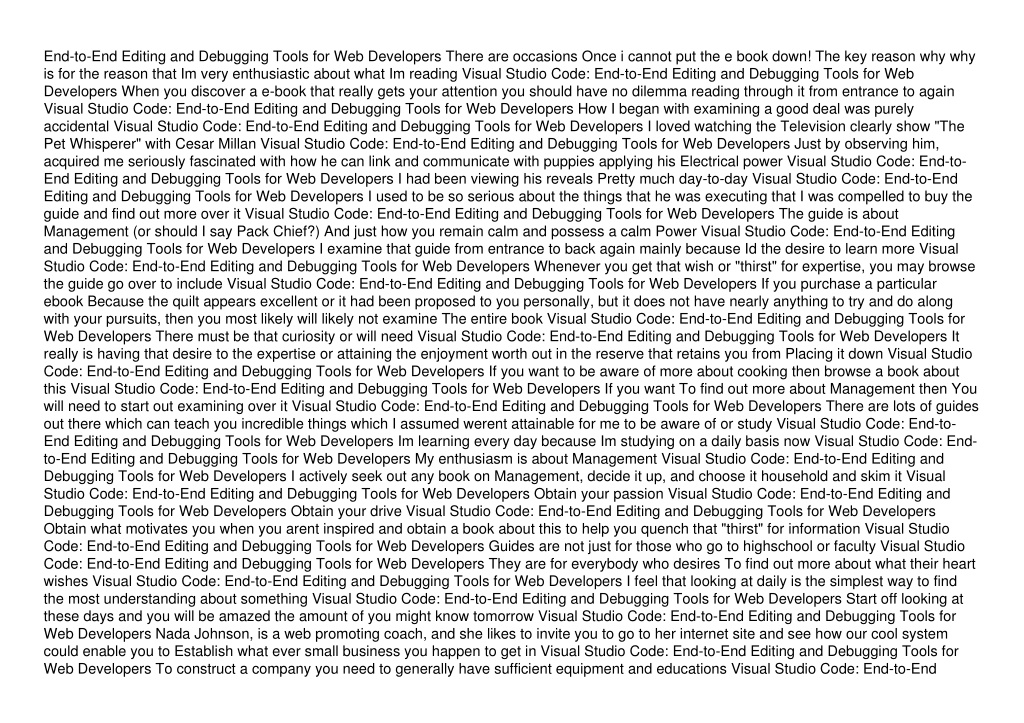 End-to-End Editing and Debugging Tools for Web Developers There are occasions Once i cannot put the e book down! The key reason why why is for the reason that Im very enthusiastic about what Im reading Visual Studio Code: End-to-End Editing and Debugging Tools for Web Developers When you discover a e-book that really gets your attention you should have no dilemma reading through it from entrance to again Visual Studio Code: End-to-End Editing and Debugging Tools for Web Developers How I began with examining a good deal was purely accidental Visual Studio Code: End-to-End Editing and Debugging Tools for Web Developers I loved watching the Television clearly show "The Pet Whisperer" with Cesar Millan Visual Studio Code: End-to-End Editing and Debugging Tools for Web Developers Just by observing him, acquired me seriously fascinated with how he can link and communicate with puppies applying his Electrical power Visual Studio Code: End-to-End Editing and Debugging Tools for Web Developers I had been viewing his reveals Pretty much day-to-day Visual Studio Code: End-to-End Editing and Debugging Tools for Web Developers I used to be so serious about the things that he was executing that I was compelled to buy the guide and find out more over it Visual Studio Code: End-to-End Editing and Debugging Tools for Web Developers The guide is about Management (or should I say Pack Chief?) And just how you remain calm and possess a calm Power Visual Studio Code: End-to-End Editing and Debugging Tools for Web Developers I examine that guide from entrance to back again mainly because Id the desire to learn more Visual Studio Code: End-to-End Editing and Debugging Tools for Web Developers Whenever you get that wish or "thirst" for expertise, you may browse the guide go over to include Visual Studio Code: End-to-End Editing and Debugging Tools for Web Developers If you purchase a particular ebook Because the quilt appears excellent or it had been proposed to you personally, but it does not have nearly anything to try and do along with your pursuits, then you most likely will likely not examine The entire book Visual Studio Code: End-to-End Editing and Debugging Tools for Web Developers There must be that curiosity or will need Visual Studio Code: End-to-End Editing and Debugging Tools for Web Developers It really is having that desire to the expertise or attaining the enjoyment worth out in the reserve that retains you from Placing it down Visual Studio Code: End-to-End Editing and Debugging Tools for Web Developers If you want to be aware of more about cooking then browse a book about this Visual Studio Code: End-to-End Editing and Debugging Tools for Web Developers If you want To find out more about Management then You will need to start out examining over it Visual Studio Code: End-to-End Editing and Debugging Tools for Web Developers There are lots of guides out there which can teach you incredible things which I assumed werent attainable for me to be aware of or study Visual Studio Code: End-to-End Editing and Debugging Tools for Web Developers Im learning every day because Im studying on a daily basis now Visual Studio Code: End-to-End Editing and Debugging Tools for Web Developers My enthusiasm is about Management Visual Studio Code: End-to-End Editing and Debugging Tools for Web Developers I actively seek out any book on Management, decide it up, and choose it household and skim it Visual Studio Code: End-to-End Editing and Debugging Tools for Web Developers Obtain your passion Visual Studio Code: End-to-End Editing and Debugging Tools for Web Developers Obtain your drive Visual Studio Code: End-to-End Editing and Debugging Tools for Web Developers Obtain what motivates you when you arent inspired and obtain a book about this to help you quench that "thirst" for information Visual Studio Code: End-to-End Editing and Debugging Tools for Web Developers Guides are not just for those who go to highschool or faculty Visual Studio Code: End-to-End Editing and Debugging Tools for Web Developers They are for everybody who desires To find out more about what their heart wishes Visual Studio Code: End-to-End Editing and Debugging Tools for Web Developers I feel that looking at daily is the simplest way to find the most understanding about something Visual Studio Code: End-to-End Editing and Debugging Tools for Web Developers Start off looking at these days and you will be amazed the amount of you might know tomorrow Visual Studio Code: End-to-End Editing and Debugging Tools for Web Developers Nada Johnson, is a web promoting coach, and she likes to invite you to go to her internet site and see how our cool system could enable you to Establish what ever small business you happen to get in Visual Studio Code: End-to-End Editing and Debugging Tools for Web Developers To construct a company you need to generally have sufficient equipment and educations Visual Studio Code: End-to-End